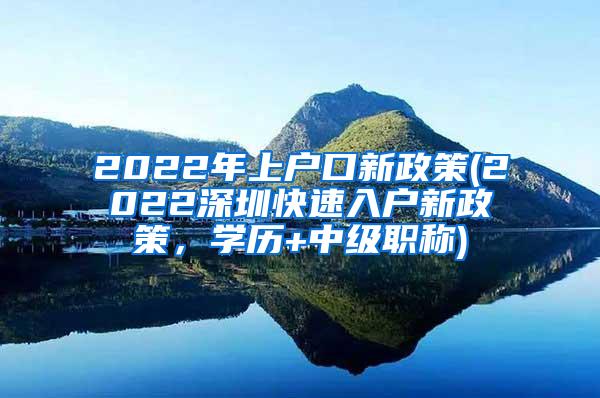 2022年上户口新政策(2022深圳快速入户新政策，学历+中级职称)